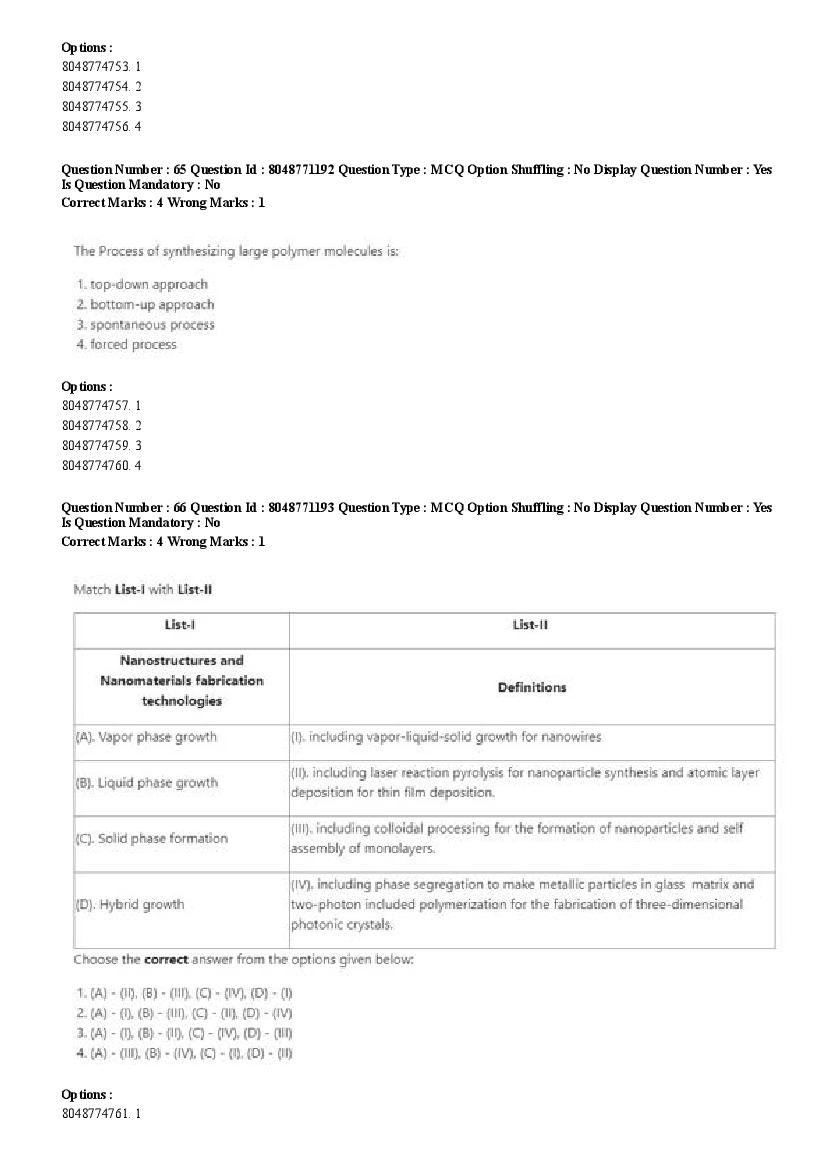 Options :
8048774753. 1
8048774754. 2
8048774755. 3
8048774756. 4

Question Number : 65 Question Id : 8048771192 Question Type : MCQ Option Shuffling : No Display Question Number : Yes Is Question Mandatory : No
Correct Marks : 4 Wrong Marks : 1

The Process of synthesizing large polymer molecules is:

1. top-down approach
2. bottom-up approach
3. spontaneous process
4. forced process

Options :
8048774757. 1
8048774758. 2
8048774759. 3
8048774760. 4

Question Number : 66 Question Id : 8048771193 Question Type : MCQ Option Shuffling : No Display Question Number : Yes Is Question Mandatory : No
Correct Marks : 4 Wrong Marks : 1

Match List-I with List-II

| List-I | List-II |
|---|---|
| Nanostructures and Nanomaterials fabrication technologies | Definitions |
| (A). Vapor phase growth | (I). including vapor-liquid-solid growth for nanowires |
| (B). Liquid phase growth | (II). including laser reaction pyrolysis for nanoparticle synthesis and atomic layer deposition for thin film deposition. |
| (C). Solid phase formation | (III). including colloidal processing for the formation of nanoparticles and self assembly of monolayers. |
| (D). Hybrid growth | (IV). including phase segregation to make metallic particles in glass matrix and two-photon included polymerization for the fabrication of three-dimensional photonic crystals. |

Choose the correct answer from the options given below:

1. (A) - (II), (B) - (III), (C) - (IV), (D) - (I)
2. (A) - (I), (B) - (III), (C) - (II), (D) - (IV)
3. (A) - (I), (B) - (II), (C) - (IV), (D) - (III)
4. (A) - (III), (B) - (IV), (C) - (I), (D) - (II)

Options :
8048774761. 1